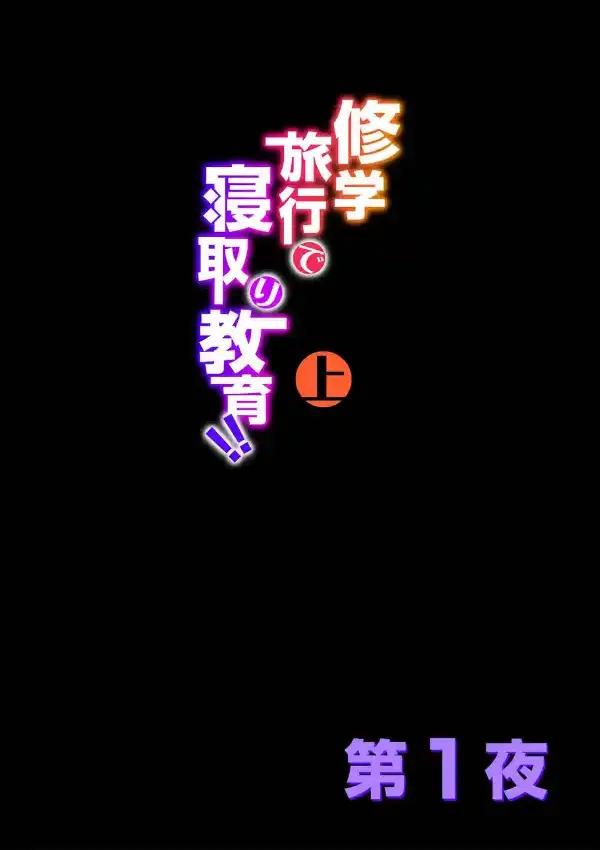 修学旅行で寝取り教育!! 上

第1夜